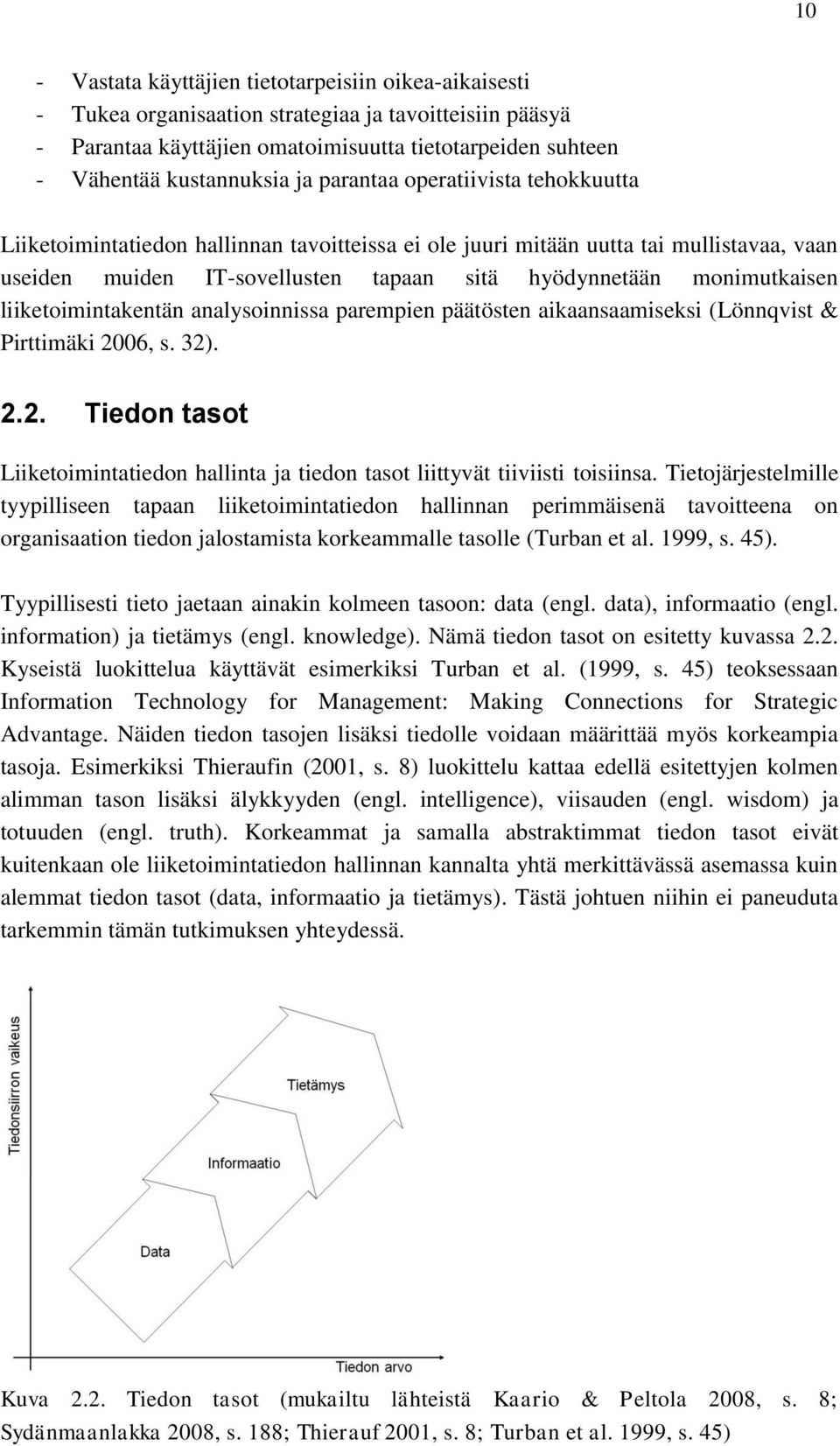 10

- Vastata käyttäjien tietotarpeisiin oikea-aikaisesti
- Tukea organisaation strategiaa ja tavoitteisiin pääsyä
- Parantaa käyttäjien omatoimisuutta tietotarpeiden suhteen
- Vähentää kustannuksia ja parantaa operatiivista tehokkuutta

Liiketoimintatiedon hallinnan tavoitteissa ei ole juuri mitään uutta tai mullistavaa, vaan useiden muiden IT-sovellusten tapaan sitä hyödynnetään monimutkaisen liiketoimintakentän analysoinnissa parempien päätösten aikaansaamiseksi (Lönnqvist & Pirttimäki 2006, s. 32).

2.2. Tiedon tasot

Liiketoimintatiedon hallinta ja tiedon tasot liittyvät tiiviisti toisiinsa. Tietojärjestelmille tyypilliseen tapaan liiketoimintatiedon hallinnan perimmäisenä tavoitteena on organisaation tiedon jalostamista korkeammalle tasolle (Turban et al. 1999, s. 45).

Tyypillisesti tieto jaetaan ainakin kolmeen tasoon: data (engl. data), informaatio (engl. information) ja tietämys (engl. knowledge). Nämä tiedon tasot on esitetty kuvassa 2.2. Kyseistä luokittelua käyttävät esimerkiksi Turban et al. (1999, s. 45) teoksessaan Information Technology for Management: Making Connections for Strategic Advantage. Näiden tiedon tasojen lisäksi tiedolle voidaan määrittää myös korkeampia tasoja. Esimerkiksi Thieraufin (2001, s. 8) luokittelu kattaa edellä esitettyjen kolmen alimman tason lisäksi älykkyyden (engl. intelligence), viisauden (engl. wisdom) ja totuuden (engl. truth). Korkeammat ja samalla abstraktimmat tiedon tasot eivät kuitenkaan ole liiketoimintatiedon hallinnan kannalta yhtä merkittävässä asemassa kuin alemmat tiedon tasot (data, informaatio ja tietämys). Tästä johtuen niihin ei paneuduta tarkemmin tämän tutkimuksen yhteydessä.

Tiedonsiirron vaikeus
Tietämys
Informaatio
Data
Tiedon arvo

Kuva 2.2. Tiedon tasot (mukailtu lähteistä Kaario & Peltola 2008, s. 8; Sydänmaanlakka 2008, s. 188; Thierauf 2001, s. 8; Turban et al. 1999, s. 45)